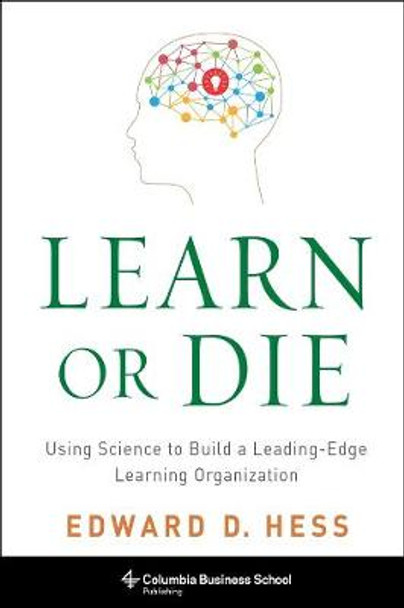 LEARN OR DIE

Using Science to Build a Leading-Edge Learning Organization

EDWARD D. HESS

Columbia Business School
Publishing